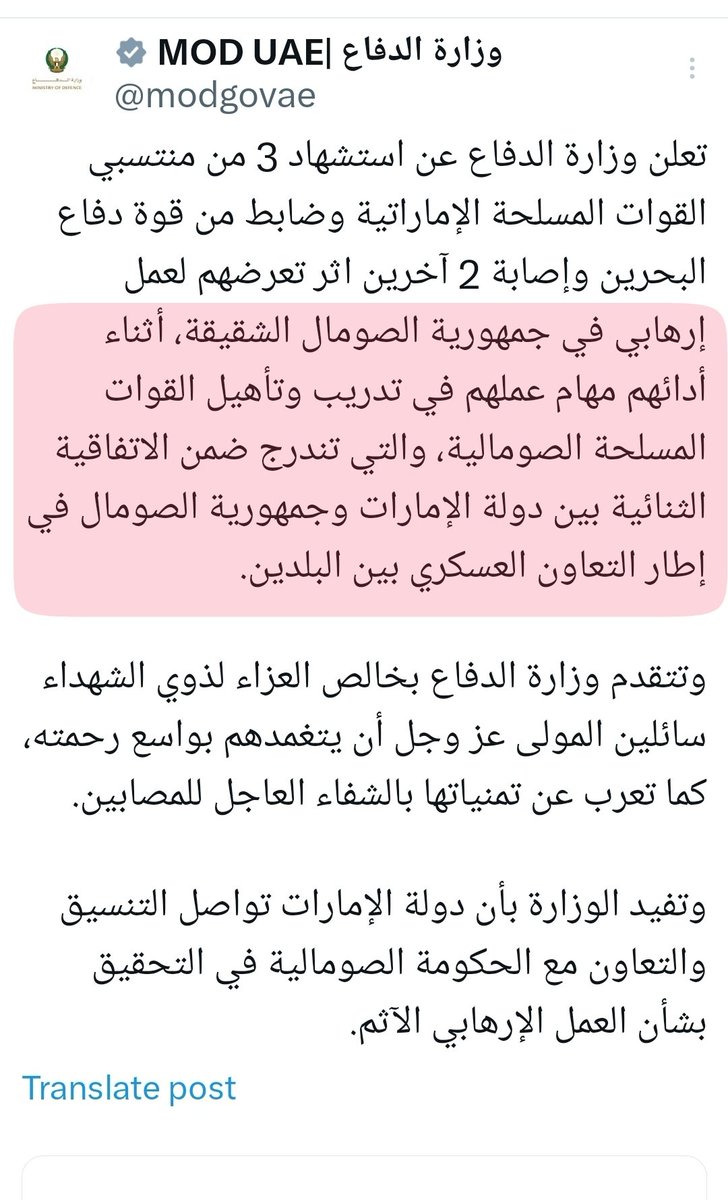 وزارة الدفاع
MINISTRY OF DEFENCE

وزارة الدفاع |MOD UAE
@modgovae

تعلن وزارة الدفاع عن استشهاد 3 من منتسبي القوات المسلحة الإماراتية وضابط من قوة دفاع البحرين وإصابة 2 آخرين اثر تعرضهم لعمل إرهابي في جمهورية الصومال الشقيقة، أثناء أدائهم مهام عملهم في تدريب وتأهيل القوات المسلحة الصومالية، والتي تندرج ضمن الاتفاقية الثنائية بين دولة الإمارات وجمهورية الصومال في إطار التعاون العسكري بين البلدين.

وتتقدم وزارة الدفاع بخالص العزاء لذوي الشهداء سائلين المولى عز وجل أن يتغمدهم بواسع رحمته، كما تعرب عن تمنياتها بالشفاء العاجل للمصابين.

وتفيد الوزارة بأن دولة الإمارات تواصل التنسيق والتعاون مع الحكومة الصومالية في التحقيق بشأن العمل الإرهابي الآثم.

Translate post